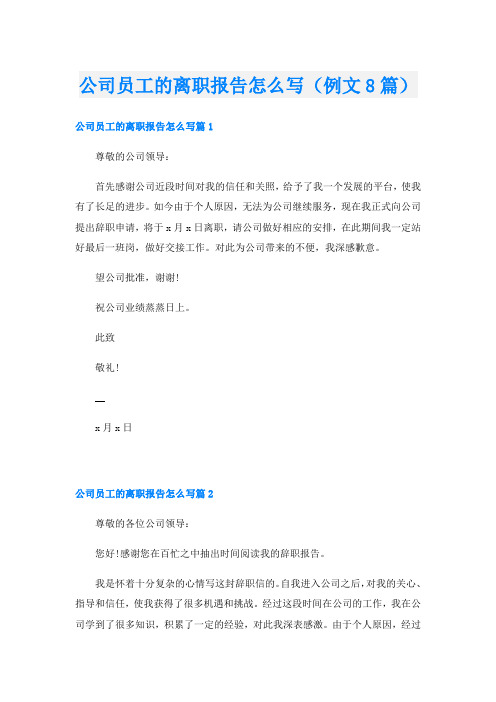 公司员工的离职报告怎么写（例文8篇）

公司员工的离职报告怎么写篇1

尊敬的公司领导：

首先感谢公司近段时间对我的信任和关照，给予了我一个发展的平台，使我有了长足的进步。如今由于个人原因，无法为公司继续服务，现在我正式向公司提出辞职申请，将于x月x日离职，请公司做好相应的安排，在此期间我一定站好最后一班岗，做好交接工作。对此为公司带来的不便，我深感歉意。

望公司批准，谢谢!

祝公司业绩蒸蒸日上。

此致

敬礼!

—

x月x日

公司员工的离职报告怎么写篇2

尊敬的各位公司领导：

您好!感谢您在百忙之中抽出时间阅读我的辞职报告。

我是怀着十分复杂的心情写这封辞职信的。自我进入公司之后，对我的关心、指导和信任，使我获得了很多机遇和挑战。经过这段时间在公司的工作，我在公司学到了很多知识，积累了一定的经验，对此我深表感激。由于个人原因，经过